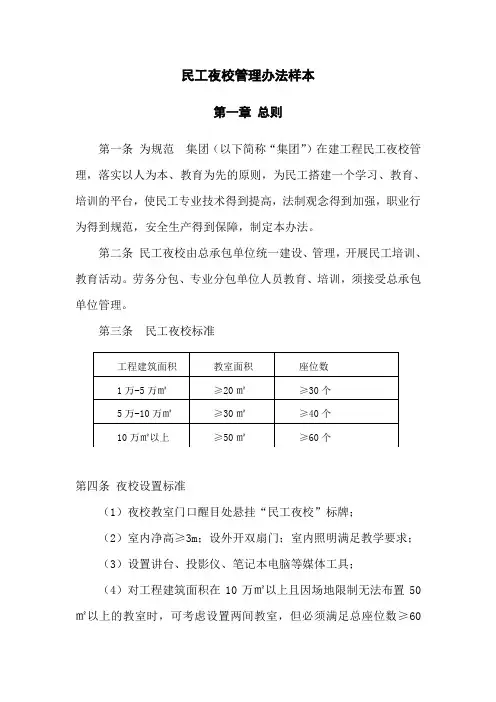 民工夜校管理办法样本

第一章 总则

第一条 为规范 集团（以下简称“集团”）在建工程民工夜校管理，落实以人为本、教育为先的原则，为民工搭建一个学习、教育、培训的平台，使民工专业技术得到提高，法制观念得到加强，职业行为得到规范，安全生产得到保障，制定本办法。

第二条 民工夜校由总承包单位统一建设、管理，开展民工培训、教育活动。劳务分包、专业分包单位人员教育、培训，须接受总承包单位管理。

第三条 民工夜校标准

| 工程建筑面积 | 教室面积 | 座位数 |
|---|---|---|
| 1 万-5 万㎡ | ≥20 ㎡ | ≥30 个 |
| 5 万-10 万㎡ | ≥30 ㎡ | ≥40 个 |
| 10 万㎡以上 | ≥50 ㎡ | ≥60 个 |

第四条 夜校设置标准

（1）夜校教室门口醒目处悬挂“民工夜校”标牌；

（2）室内净高≥3m；设外开双扇门；室内照明满足教学要求；

（3）设置讲台、投影仪、笔记本电脑等媒体工具；

（4）对工程建筑面积在 10 万㎡以上且因场地限制无法布置 50 ㎡以上的教室时，可考虑设置两间教室，但必须满足总座位数≥60